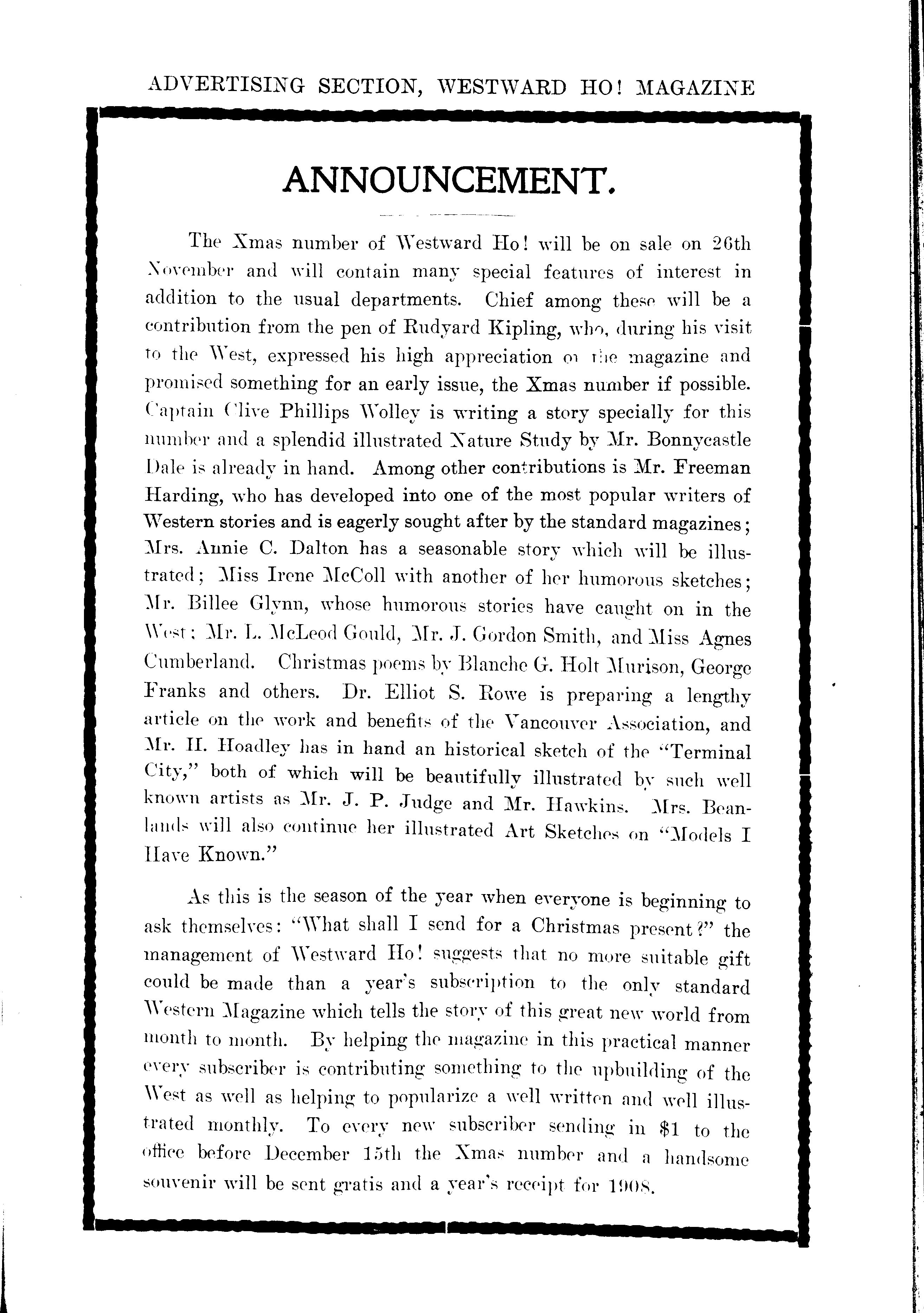 ADVERTISING SECTION, WESTWARD HO! MAGAZINE

ANNOUNCEMENT.

The Xmas number of Westward Ho! will be on sale on 26th November and will contain many special features of interest in addition to the usual departments. Chief among these will be a contribution from the pen of Rudyard Kipling, who, during his visit to the West, expressed his high appreciation of the magazine and promised something for an early issue, the Xmas number if possible. Captain Clive Phillips Wolley is writing a story specially for this number and a splendid illustrated Nature Study by Mr. Bonnycastle Dale is already in hand. Among other contributions is Mr. Freeman Harding, who has developed into one of the most popular writers of Western stories and is eagerly sought after by the standard magazines; Mrs. Annie C. Dalton has a seasonable story which will be illustrated; Miss Irene McColl with another of her humorous sketches; Mr. Billee Glynn, whose humorous stories have caught on in the West; Mr. L. McLeod Gould, Mr. J. Gordon Smith, and Miss Agnes Cumberland. Christmas poems by Blanche G. Holt Murison, George Franks and others. Dr. Elliot S. Rowe is preparing a lengthy article on the work and benefits of the Vancouver Association, and Mr. H. Hoadley has in hand an historical sketch of the "Terminal City," both of which will be beautifully illustrated by such well known artists as Mr. J. P. Judge and Mr. Hawkins. Mrs. Beanlands will also continue her illustrated Art Sketches on "Models I Have Known."

As this is the season of the year when everyone is beginning to ask themselves: "What shall I send for a Christmas present?" the management of Westward Ho! suggests that no more suitable gift could be made than a year's subscription to the only standard Western Magazine which tells the story of this great new world from month to month. By helping the magazine in this practical manner every subscriber is contributing something to the upbuilding of the West as well as helping to popularize a well written and well illustrated monthly. To every new subscriber sending in $1 to the office before December 15th the Xmas number and a handsome souvenir will be sent gratis and a year's receipt for 1908.